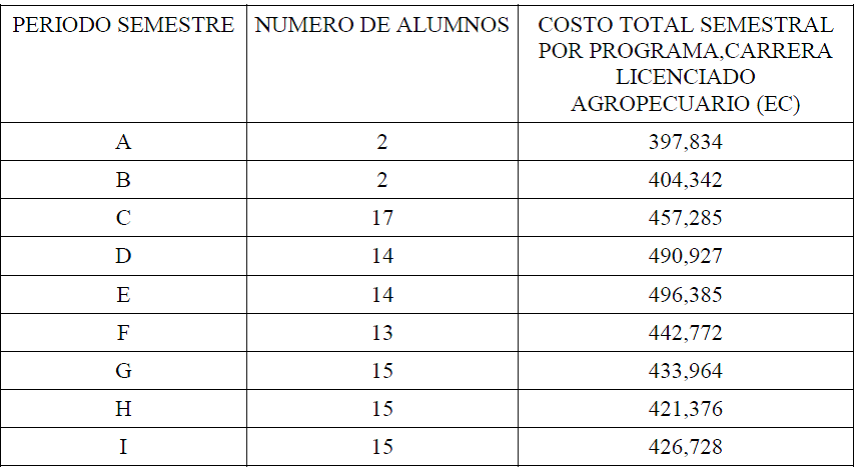 | PERIODO SEMESTRE | NUMERO DE ALUMNOS | COSTO TOTAL SEMESTRAL POR PROGRAMA,CARRERA LICENCIADO AGROPECUARIO (EC) |
|---|---|---|
| A | 2 | 397,834 |
| B | 2 | 404,342 |
| C | 17 | 457,285 |
| D | 14 | 490,927 |
| E | 14 | 496,385 |
| F | 13 | 442,772 |
| G | 15 | 433,964 |
| H | 15 | 421,376 |
| I | 15 | 426,728 |